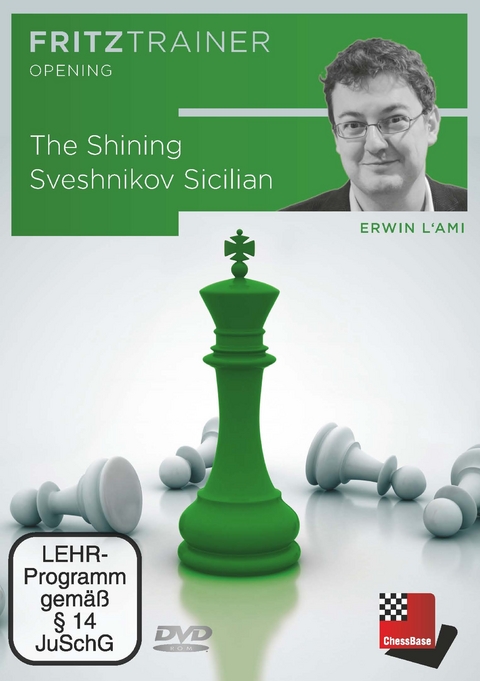 FRITZTRAINER
OPENING

The Shining Sveshnikov Sicilian

ERWIN L'AMI

LEHR-Programm gemäß § 14 JuSchG

DVD ROM

ChessBase